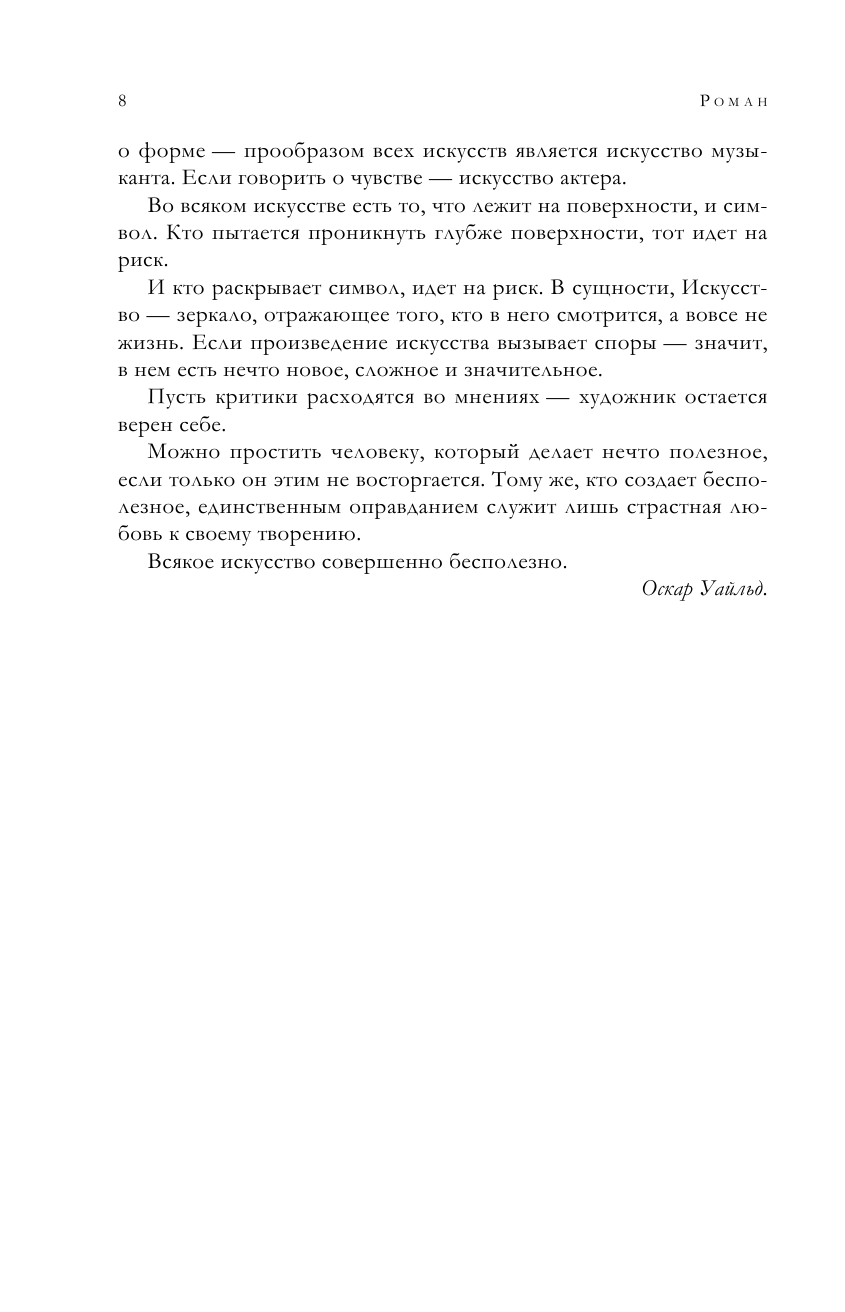 8 Роман

о форме — прообразом всех искусств является искусство музыканта. Если говорить о чувстве — искусство актера.

Во всяком искусстве есть то, что лежит на поверхности, и символ. Кто пытается проникнуть глубже поверхности, тот идет на риск.

И кто раскрывает символ, идет на риск. В сущности, Искусство — зеркало, отражающее того, кто в него смотрится, а вовсе не жизнь. Если произведение искусства вызывает споры — значит, в нем есть нечто новое, сложное и значительное.

Пусть критики расходятся во мнениях — художник остается верен себе.

Можно простить человеку, который делает нечто полезное, если только он этим не восторгается. Тому же, кто создает бесполезное, единственным оправданием служит лишь страстная любовь к своему творению.

Всякое искусство совершенно бесполезно.

Оскар Уайльд.